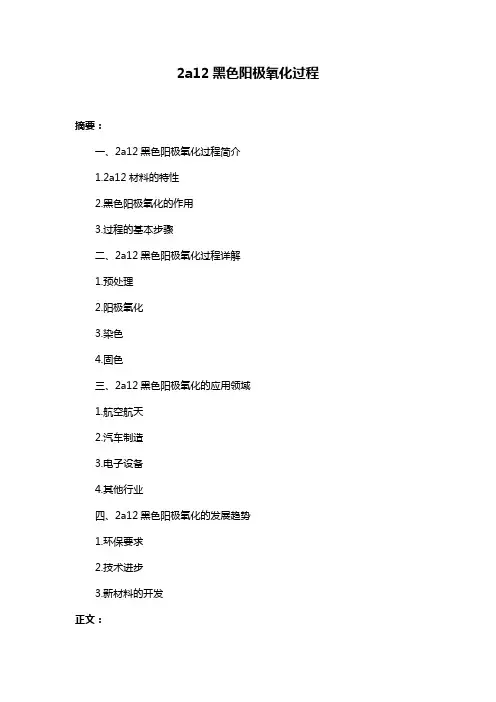 2a12 黑色阳极氧化过程

摘要：

一、2a12 黑色阳极氧化过程简介

1.2a12 材料的特性

2.黑色阳极氧化的作用

3.过程的基本步骤

二、2a12 黑色阳极氧化过程详解

1.预处理

2.阳极氧化

3.染色

4.固色

三、2a12 黑色阳极氧化的应用领域

1.航空航天

2.汽车制造

3.电子设备

4.其他行业

四、2a12 黑色阳极氧化的发展趋势

1.环保要求

2.技术进步

3.新材料的开发

正文：